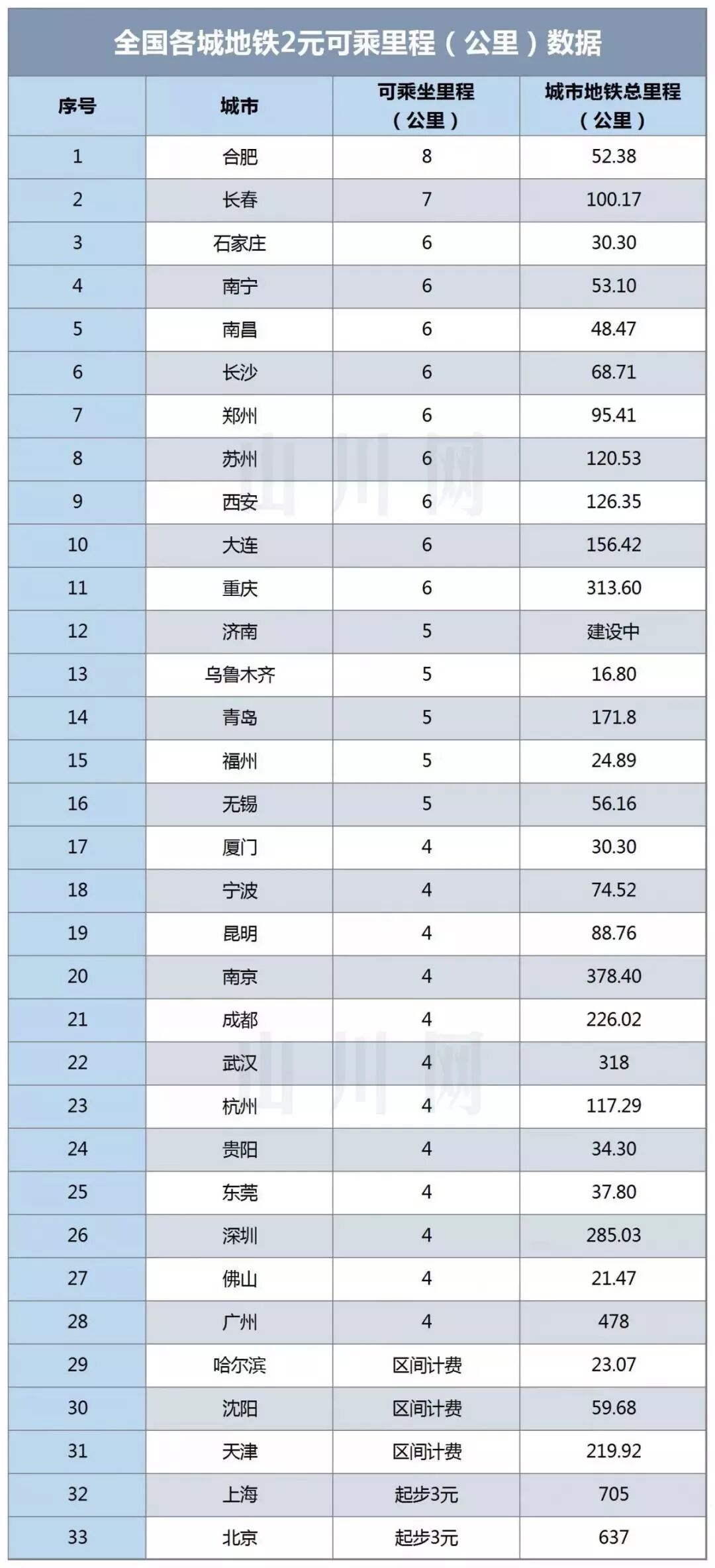 全国各城地铁2元可乘里程（公里）数据

| 序号 | 城市 | 可乘坐里程（公里） | 城市地铁总里程（公里） |
|---|---|---|---|
| 1 | 合肥 | 8 | 52.38 |
| 2 | 长春 | 7 | 100.17 |
| 3 | 石家庄 | 6 | 30.30 |
| 4 | 南宁 | 6 | 53.10 |
| 5 | 南昌 | 6 | 48.47 |
| 6 | 长沙 | 6 | 68.71 |
| 7 | 郑州 | 6 | 95.41 |
| 8 | 苏州 | 6 | 120.53 |
| 9 | 西安 | 6 | 126.35 |
| 10 | 大连 | 6 | 156.42 |
| 11 | 重庆 | 6 | 313.60 |
| 12 | 济南 | 5 | 建设中 |
| 13 | 乌鲁木齐 | 5 | 16.80 |
| 14 | 青岛 | 5 | 171.8 |
| 15 | 福州 | 5 | 24.89 |
| 16 | 无锡 | 5 | 56.16 |
| 17 | 厦门 | 4 | 30.30 |
| 18 | 宁波 | 4 | 74.52 |
| 19 | 昆明 | 4 | 88.76 |
| 20 | 南京 | 4 | 378.40 |
| 21 | 成都 | 4 | 226.02 |
| 22 | 武汉 | 4 | 318 |
| 23 | 杭州 | 4 | 117.29 |
| 24 | 贵阳 | 4 | 34.30 |
| 25 | 东莞 | 4 | 37.80 |
| 26 | 深圳 | 4 | 285.03 |
| 27 | 佛山 | 4 | 21.47 |
| 28 | 广州 | 4 | 478 |
| 29 | 哈尔滨 | 区间计费 | 23.07 |
| 30 | 沈阳 | 区间计费 | 59.68 |
| 31 | 天津 | 区间计费 | 219.92 |
| 32 | 上海 | 起步3元 | 705 |
| 33 | 北京 | 起步3元 | 637 |

山川网
山川网